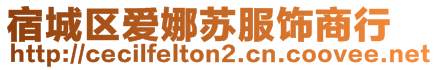 宿城区爱娜苏服饰商行
http://cecilfelton2.cn.coovee.net